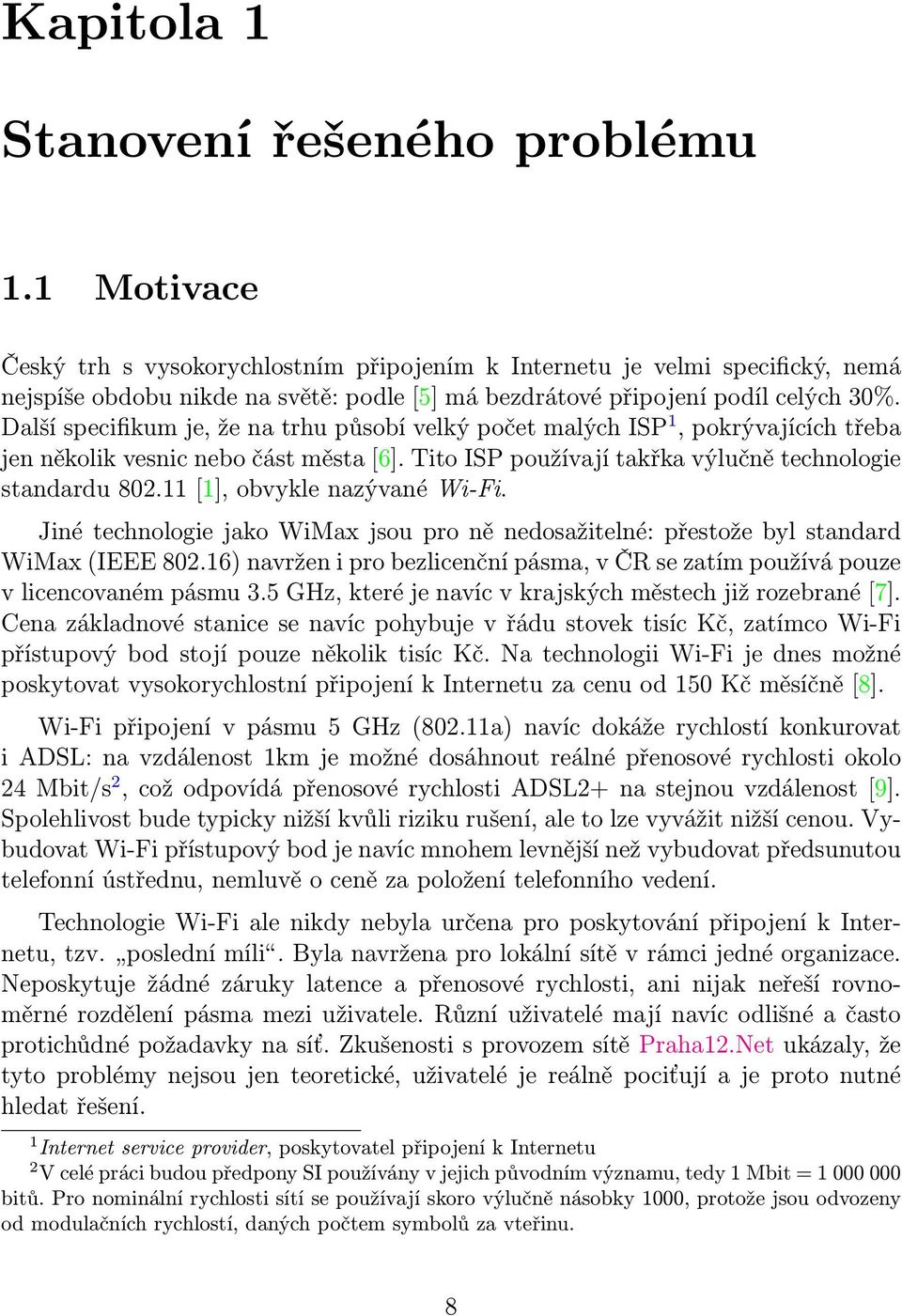 Kapitola 1

Stanovení řešeného problému

1.1 Motivace

Český trh s vysokorychlostním připojením k Internetu je velmi specifický, nemá nejspíše obdobu nikde na světě: podle [5] má bezdrátové připojení podíl celých 30%. Další specifikum je, že na trhu působí velký počet malých ISP$^1$, pokrývajících třeba jen několik vesnic nebo část města [6]. Tito ISP používají takřka výlučně technologie standardu 802.11 [1], obvykle nazývané Wi-Fi.

Jiné technologie jako WiMax jsou pro ně nedosažitelné: přestože byl standard WiMax (IEEE 802.16) navržen i pro bezlicenční pásma, v ČR se zatím používá pouze v licencovaném pásmu 3.5 GHz, které je navíc v krajských městech již rozebrané [7]. Cena základnové stanice se navíc pohybuje v řádu stovek tisíc Kč, zatímco Wi-Fi přístupový bod stojí pouze několik tisíc Kč. Na technologii Wi-Fi je dnes možné poskytovat vysokorychlostní připojení k Internetu za cenu od 150 Kč měsíčně [8].

Wi-Fi připojení v pásmu 5 GHz (802.11a) navíc dokáže rychlostí konkurovat i ADSL: na vzdálenost 1km je možné dosáhnout reálné přenosové rychlosti okolo 24 Mbit/s$^2$, což odpovídá přenosové rychlosti ADSL2+ na stejnou vzdálenost [9]. Spolehlivost bude typicky nižší kvůli riziku rušení, ale to lze vyvážit nižší cenou. Vybudovat Wi-Fi přístupový bod je navíc mnohem levnější než vybudovat předsunutou telefonní ústřednu, nemluvě o ceně za položení telefonního vedení.

Technologie Wi-Fi ale nikdy nebyla určena pro poskytování připojení k Internetu, tzv. „poslední míli“. Byla navržena pro lokální sítě v rámci jedné organizace. Neposkytuje žádné záruky latence a přenosové rychlosti, ani nijak neřeší rovnoměrné rozdělení pásma mezi uživatele. Různí uživatelé mají navíc odlišné a často protichůdné požadavky na síť. Zkušenosti s provozem sítě Praha12.Net ukázaly, že tyto problémy nejsou jen teoretické, uživatelé je reálně pociťují a je proto nutné hledat řešení.

$^1$Internet service provider, poskytovatel připojení k Internetu
$^2$V celé práci budou předpony SI používány v jejich původním významu, tedy 1 Mbit = 1 000 000 bitů. Pro nominální rychlosti sítí se používají skoro výlučně násobky 1000, protože jsou odvozeny od modulačních rychlostí, daných počtem symbolů za vteřinu.

8